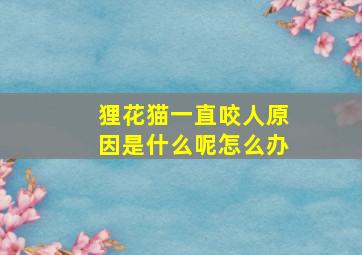 狸花猫一直咬人原因是什么呢怎么办